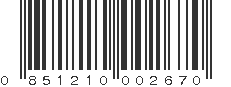 0 85121 00267 0